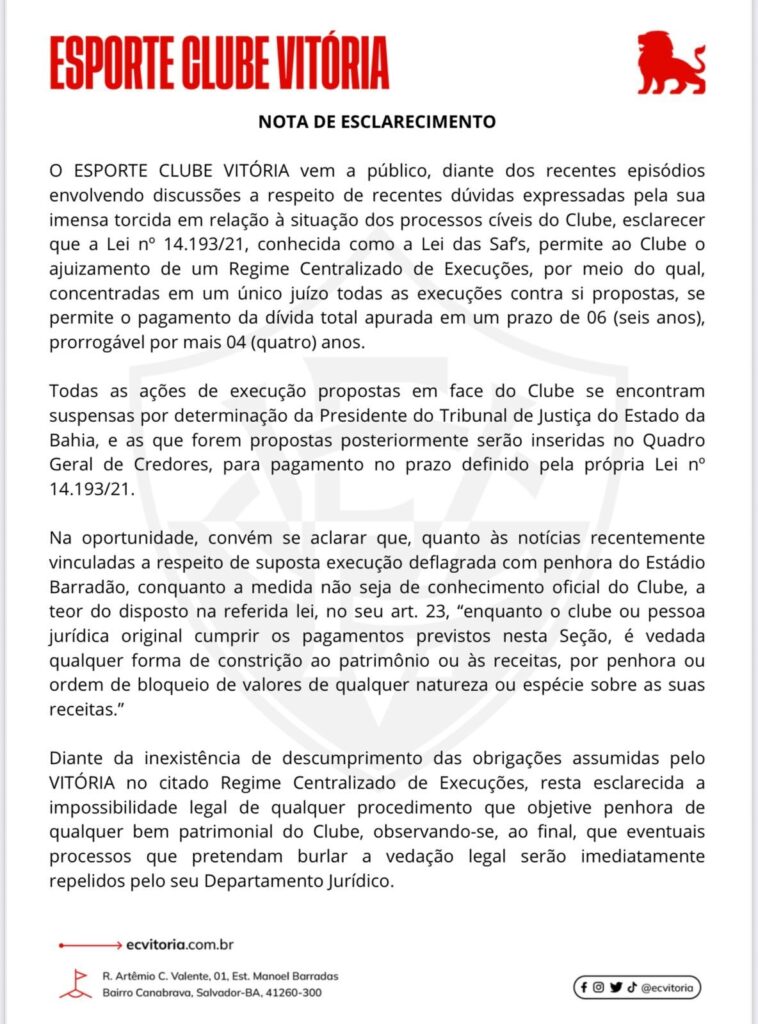 ESPORTE CLUBE VITÓRIA

NOTA DE ESCLARECIMENTO

O ESPORTE CLUBE VITÓRIA vem a público, diante dos recentes episódios envolvendo discussões a respeito de recentes dúvidas expressadas pela sua imensa torcida em relação à situação dos processos cíveis do Clube, esclarecer que a Lei nº 14.193/21, conhecida como a Lei das Saf's, permite ao Clube o ajuizamento de um Regime Centralizado de Execuções, por meio do qual, concentradas em um único juízo todas as execuções contra si propostas, se permite o pagamento da dívida total apurada em um prazo de 06 (seis anos), prorrogável por mais 04 (quatro) anos.

Todas as ações de execução propostas em face do Clube se encontram suspensas por determinação da Presidente do Tribunal de Justiça do Estado da Bahia, e as que forem propostas posteriormente serão inseridas no Quadro Geral de Credores, para pagamento no prazo definido pela própria Lei nº 14.193/21.

Na oportunidade, convém se aclarar que, quanto às notícias recentemente vinculadas a respeito de suposta execução deflagrada com penhora do Estádio Barradão, conquanto a medida não seja de conhecimento oficial do Clube, a teor do disposto na referida lei, no seu art. 23, "enquanto o clube ou pessoa jurídica original cumprir os pagamentos previstos nesta Seção, é vedada qualquer forma de constrição ao patrimônio ou às receitas, por penhora ou ordem de bloqueio de valores de qualquer natureza ou espécie sobre as suas receitas."

Diante da inexistência de descumprimento das obrigações assumidas pelo VITÓRIA no citado Regime Centralizado de Execuções, resta esclarecida a impossibilidade legal de qualquer procedimento que objetive penhora de qualquer bem patrimonial do Clube, observando-se, ao final, que eventuais processos que pretendam burlar a vedação legal serão imediatamente repelidos pelo seu Departamento Jurídico.

ecvitoria.com.br

R. Artêmio C. Valente, 01, Est. Manoel Barradas
Bairro Canabrava, Salvador-BA, 41260-300

@ecvitoria